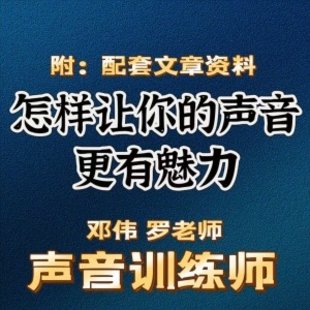 附：配套文章资料

怎样让你的声音更有魅力

邓伟 罗老师

声音训练师